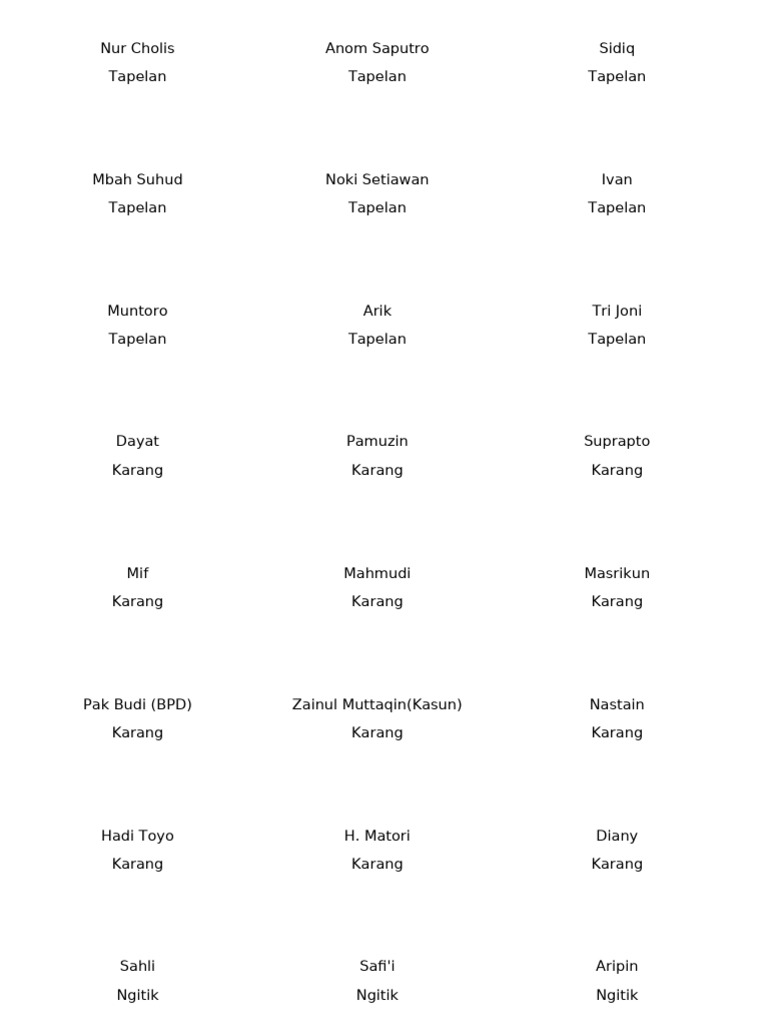 Nur Cholis
Tapelan

Anom Saputro
Tapelan

Sidiq
Tapelan

Mbah Suhud
Tapelan

Noki Setiawan
Tapelan

Ivan
Tapelan

Muntoro
Tapelan

Arik
Tapelan

Tri Joni
Tapelan

Dayat
Karang

Pamuzin
Karang

Suprapto
Karang

Mif
Karang

Mahmudi
Karang

Masrikun
Karang

Pak Budi (BPD)
Karang

Zainul Muttaqin(Kasun)
Karang

Nastain
Karang

Hadi Toyo
Karang

H. Matori
Karang

Diany
Karang

Sahli
Ngitik

Safi'i
Ngitik

Aripin
Ngitik